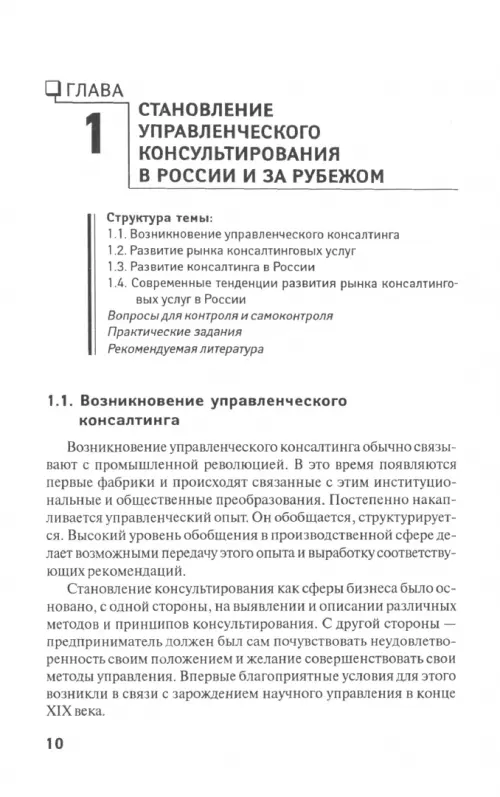 ГЛАВА

1

СТАНОВЛЕНИЕ УПРАВЛЕНЧЕСКОГО КОНСУЛЬТИРОВАНИЯ В РОССИИ И ЗА РУБЕЖОМ

Структура темы:
1.1. Возникновение управленческого консалтинга
1.2. Развитие рынка консалтинговых услуг
1.3. Развитие консалтинга в России
1.4. Современные тенденции развития рынка консалтинговых услуг в России
Вопросы для контроля и самоконтроля
Практические задания
Рекомендуемая литература

1.1. Возникновение управленческого консалтинга

Возникновение управленческого консалтинга обычно связывают с промышленной революцией. В это время появляются первые фабрики и происходят связанные с этим институциональные и общественные преобразования. Постепенно накапливается управленческий опыт. Он обобщается, структурируется. Высокий уровень обобщения в производственной сфере делает возможными передачу этого опыта и выработку соответствующих рекомендаций.

Становление консультирования как сферы бизнеса было основано, с одной стороны, на выявлении и описании различных методов и принципов консультирования. С другой стороны — предприниматель должен был сам почувствовать неудовлетворенность своим положением и желание совершенствовать свои методы управления. Впервые благоприятные условия для этого возникли в связи с зарождением научного управления в конце XIX века.

10